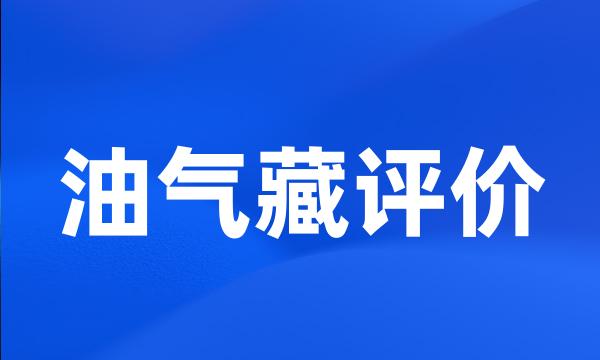 油气藏评价